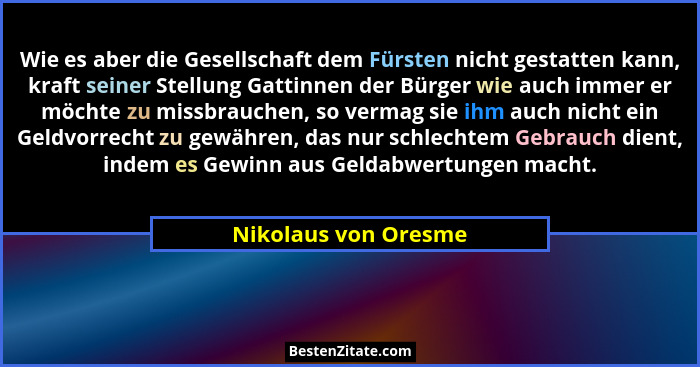 Wie es aber die Gesellschaft dem Fürsten nicht gestatten kann, kraft seiner Stellung Gattinnen der Bürger wie auch immer er möchte zu missbrauchen, so vermag sie ihm auch nicht ein Geldvorrecht zu gewähren, das nur schlechtem Gebrauch dient, indem es Gewinn aus Geldabwertungen macht.

Nikolaus von Oresme

BestenZitate.com